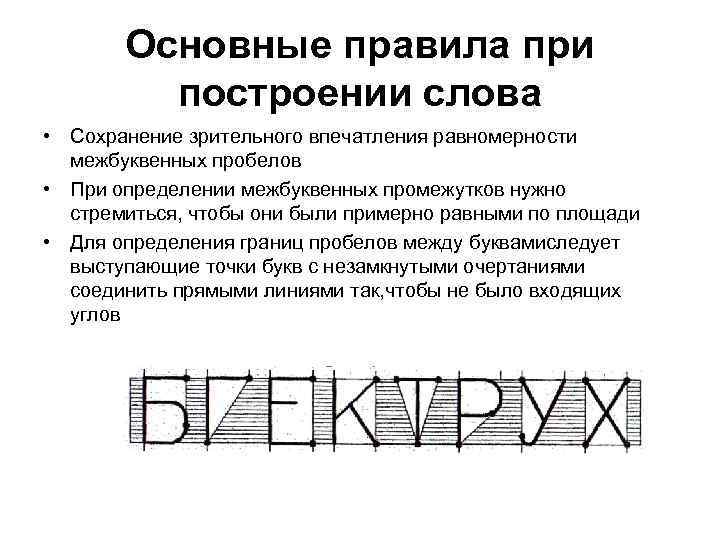 Основные правила при построении слова

• Сохранение зрительного впечатления равномерности межбуквенных пробелов
• При определении межбуквенных промежутков нужно стремиться, чтобы они были примерно равными по площади
• Для определения границ пробелов между буквамиследует выступающие точки букв с незамкнутыми очертаниями соединить прямыми линиями так,чтобы не было входящих углов

БГЕКТРУХ